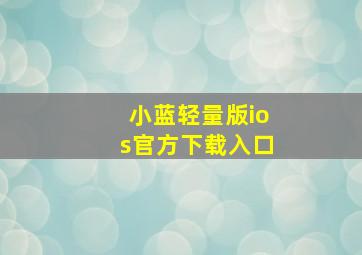 小蓝轻量版ios官方下载入口